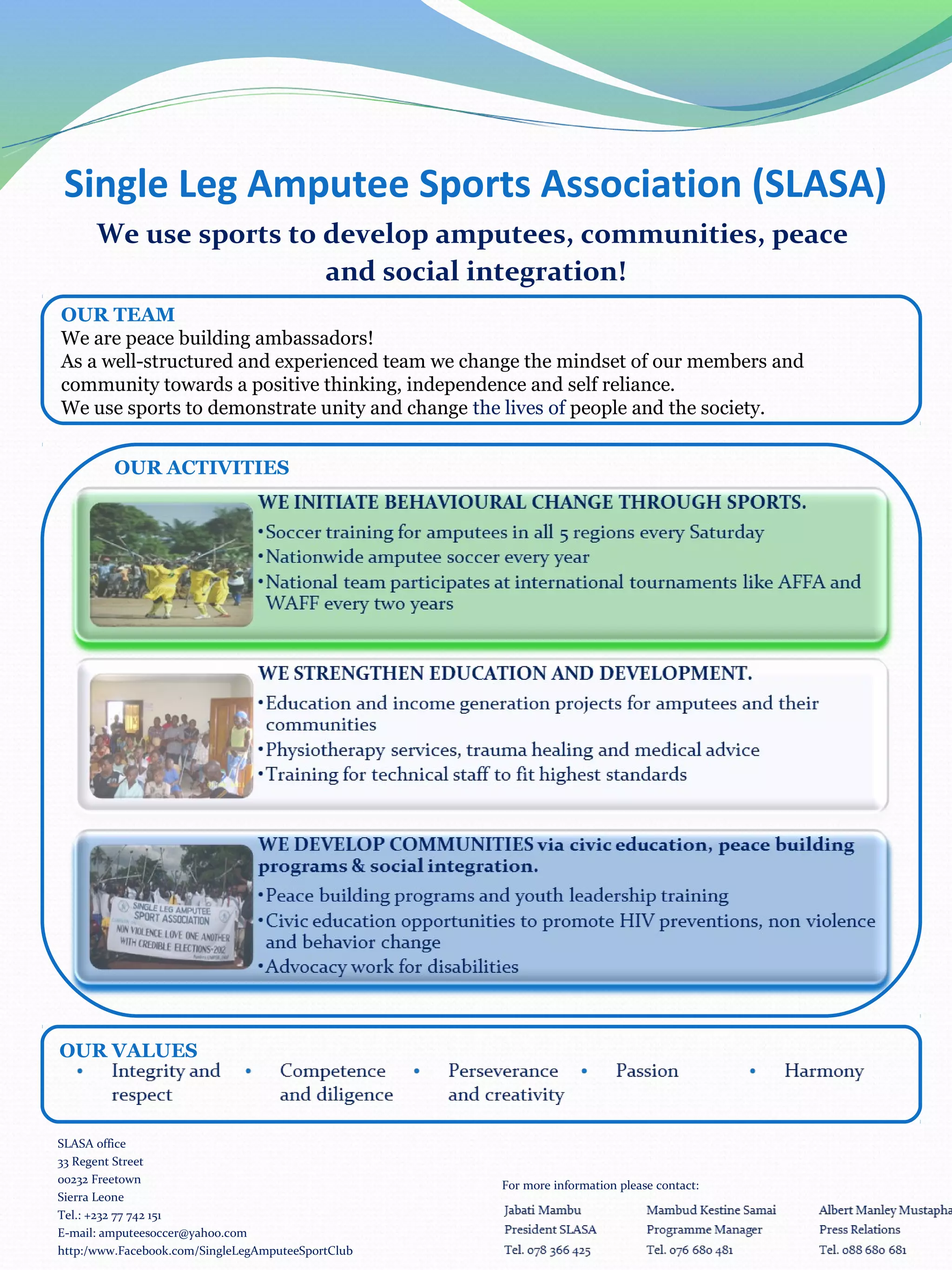 Single Leg Amputee Sports Association (SLASA)

We use sports to develop amputees, communities, peace and social integration!

OUR TEAM
We are peace building ambassadors!
As a well-structured and experienced team we change the mindset of our members and community towards a positive thinking, independence and self reliance.
We use sports to demonstrate unity and change the lives of people and the society.

OUR ACTIVITIES

WE INITIATE BEHAVIOURAL CHANGE THROUGH SPORTS.
•Soccer training for amputees in all 5 regions every Saturday
•Nationwide amputee soccer every year
•National team participates at international tournaments like AFFA and WAFF every two years

WE STRENGTHEN EDUCATION AND DEVELOPMENT.
•Education and income generation projects for amputees and their communities
•Physiotherapy services, trauma healing and medical advice
•Training for technical staff to fit highest standards

SINGLE LEG AMPUTEE SPORT ASSOCIATION NON VIOLENCE LOVE ONE ANOTHER WITH CREDIBLE ELECTIONS-2012

WE DEVELOP COMMUNITIES via civic education, peace building programs & social integration.
•Peace building programs and youth leadership training
•Civic education opportunities to promote HIV preventions, non violence and behavior change
•Advocacy work for disabilities

OUR VALUES
• Integrity and respect
• Competence and diligence
• Perseverance and creativity
• Passion
• Harmony

SLASA office
33 Regent Street
00232 Freetown
Sierra Leone
Tel.: +232 77 742 151
E-mail: amputeesoccer@yahoo.com
http:/www.Facebook.com/SingleLegAmputeeSportClub

For more information please contact:

Jabati Mambu
President SLASA
Tel. 078 366 425

Mambud Kestine Samai
Programme Manager
Tel. 076 680 481

Albert Manley Mustapha
Press Relations
Tel. 088 680 681